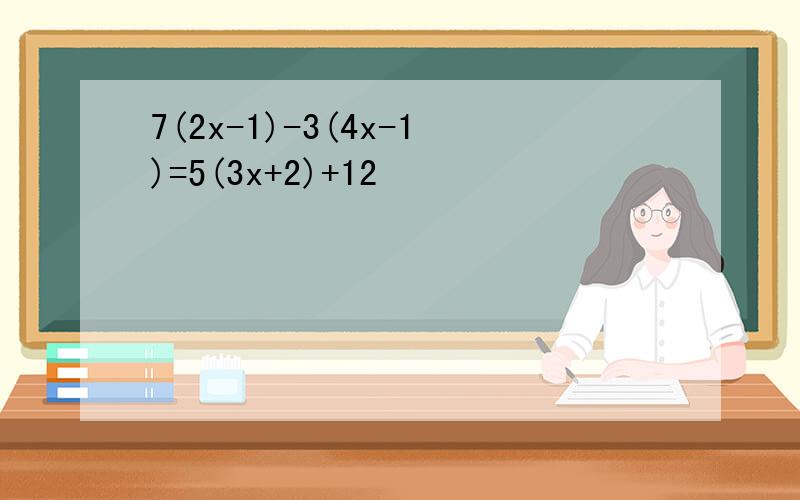 $7(2x-1)-3(4x-1)=5(3x+2)+12$